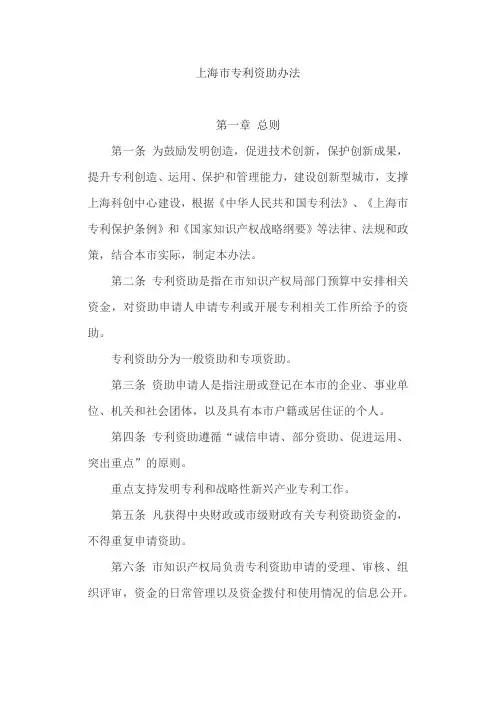 上海市专利资助办法

第一章 总则

第一条 为鼓励发明创造，促进技术创新，保护创新成果，提升专利创造、运用、保护和管理能力，建设创新型城市，支撑上海科创中心建设，根据《中华人民共和国专利法》、《上海市专利保护条例》和《国家知识产权战略纲要》等法律、法规和政策，结合本市实际，制定本办法。

第二条 专利资助是指在市知识产权局部门预算中安排相关资金，对资助申请人申请专利或开展专利相关工作所给予的资助。

专利资助分为一般资助和专项资助。

第三条 资助申请人是指注册或登记在本市的企业、事业单位、机关和社会团体，以及具有本市户籍或居住证的个人。

第四条 专利资助遵循“诚信申请、部分资助、促进运用、突出重点”的原则。

重点支持发明专利和战略性新兴产业专利工作。

第五条 凡获得中央财政或市级财政有关专利资助资金的，不得重复申请资助。

第六条 市知识产权局负责专利资助申请的受理、审核、组织评审，资金的日常管理以及资金拨付和使用情况的信息公开。